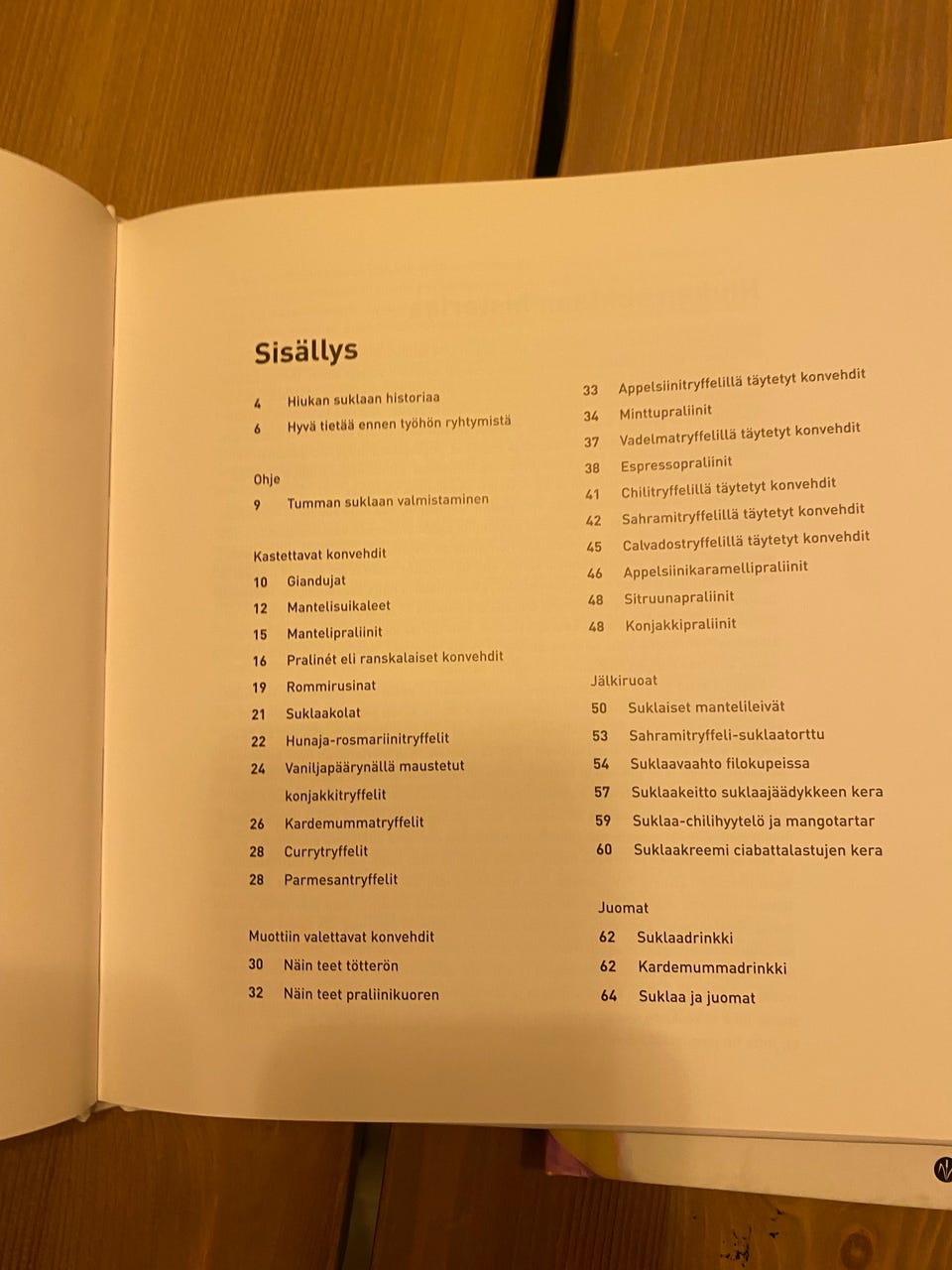 Sisällys

4 Hiukan suklaan historiaa
6 Hyvä tietää ennen työhön ryhtymistä

Ohje
9 Tumman suklaan valmistaminen

Kastettavat konvehdit
10 Giandujat
12 Mantelisuikaleet
15 Mantelipraliinit
16 Pralinét eli ranskalaiset konvehdit
19 Rommirusinat
21 Suklaakolat
22 Hunaja-rosmariinitryffelit
24 Vaniljapäärynällä maustetut konjakkitryffelit
26 Kardemummatryffelit
28 Currytryffelit
28 Parmesantryffelit

Muottiin valettavat konvehdit
30 Näin teet tötterön
32 Näin teet praliinikuoren

33 Appelsiinitryffelillä täytetyt konvehdit
34 Minttupraliinit
37 Vadelmatryffelillä täytetyt konvehdit
38 Espressopraliinit
41 Chilitryffelillä täytetyt konvehdit
42 Sahramitryffelillä täytetyt konvehdit
45 Calvadostryffelillä täytetyt konvehdit
46 Appelsiinikaramellipraliinit
48 Sitruunapraliinit
48 Konjakkipraliinit

Jälkiruoat
50 Suklaiset mantelileivät
53 Sahramitryffeli-suklaatorttu
54 Suklaavaahto filokupeissa
57 Suklaakeitto suklaajäädykkeen kera
59 Suklaa-chilihyytelö ja mangotartar
60 Suklaakreemi ciabattalastujen kera

Juomat
62 Suklaadrinkki
62 Kardemummadrinkki
64 Suklaa ja juomat